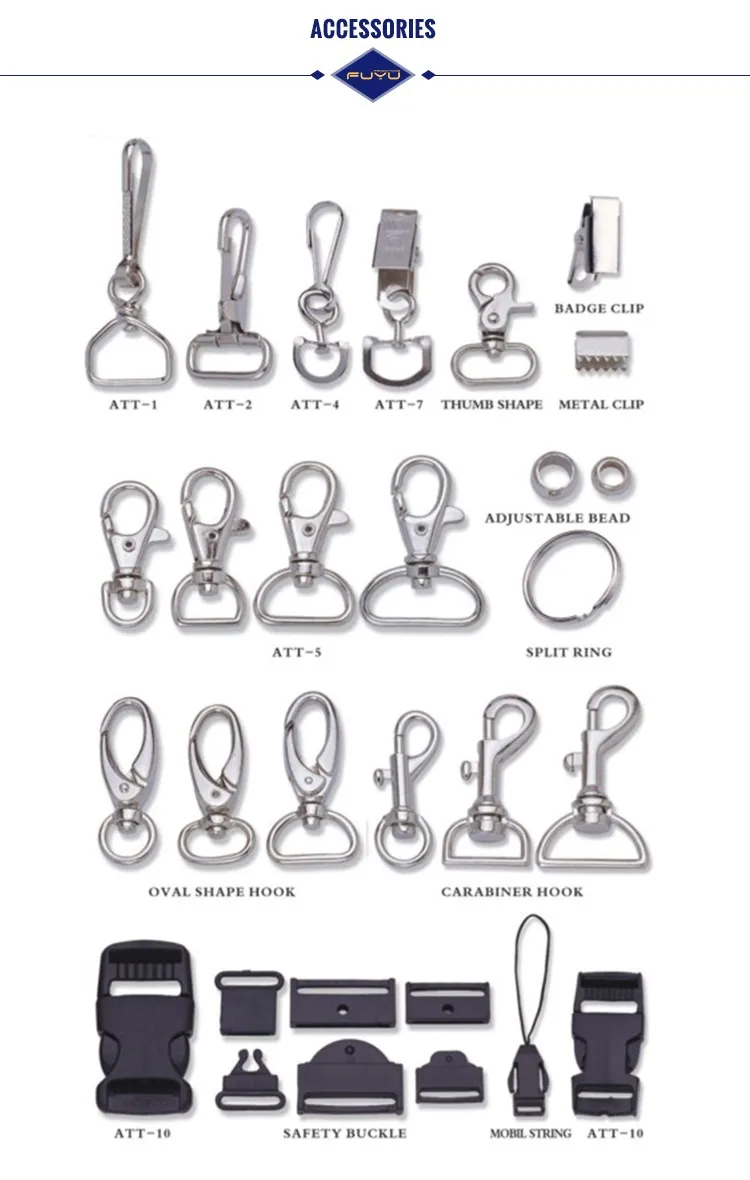 ACCESSORIES

FUYU

BADGE CLIP

ATT-1 ATT-2 ATT-4 ATT-7 THUMB SHAPE METAL CLIP

ADJUSTABLE BEAD

ATT-5 SPLIT RING

OVAL SHAPE HOOK CARABINER HOOK

ATT-10 SAFETY BUCKLE MOBIL STRING ATT-10